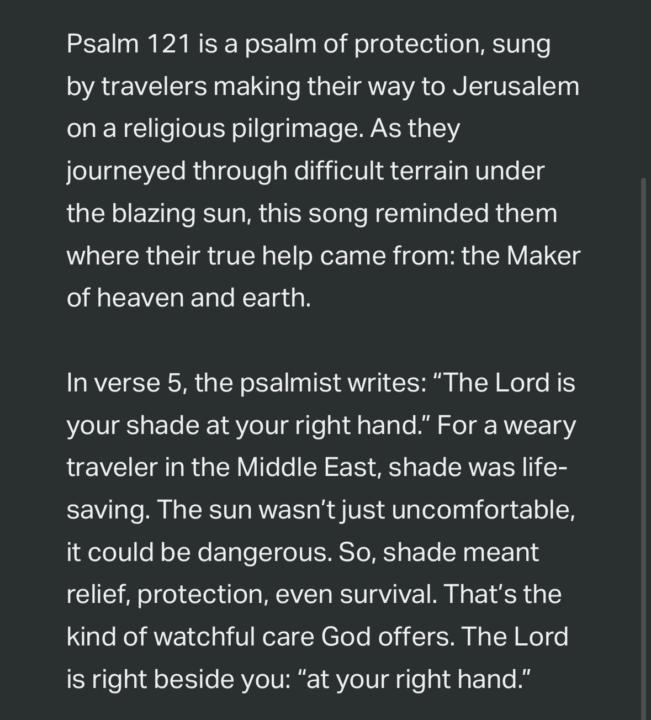 Psalm 121 is a psalm of protection, sung by travelers making their way to Jerusalem on a religious pilgrimage. As they journeyed through difficult terrain under the blazing sun, this song reminded them where their true help came from: the Maker of heaven and earth.

In verse 5, the psalmist writes: "The Lord is your shade at your right hand." For a weary traveler in the Middle East, shade was life-saving. The sun wasn't just uncomfortable, it could be dangerous. So, shade meant relief, protection, even survival. That's the kind of watchful care God offers. The Lord is right beside you: "at your right hand."